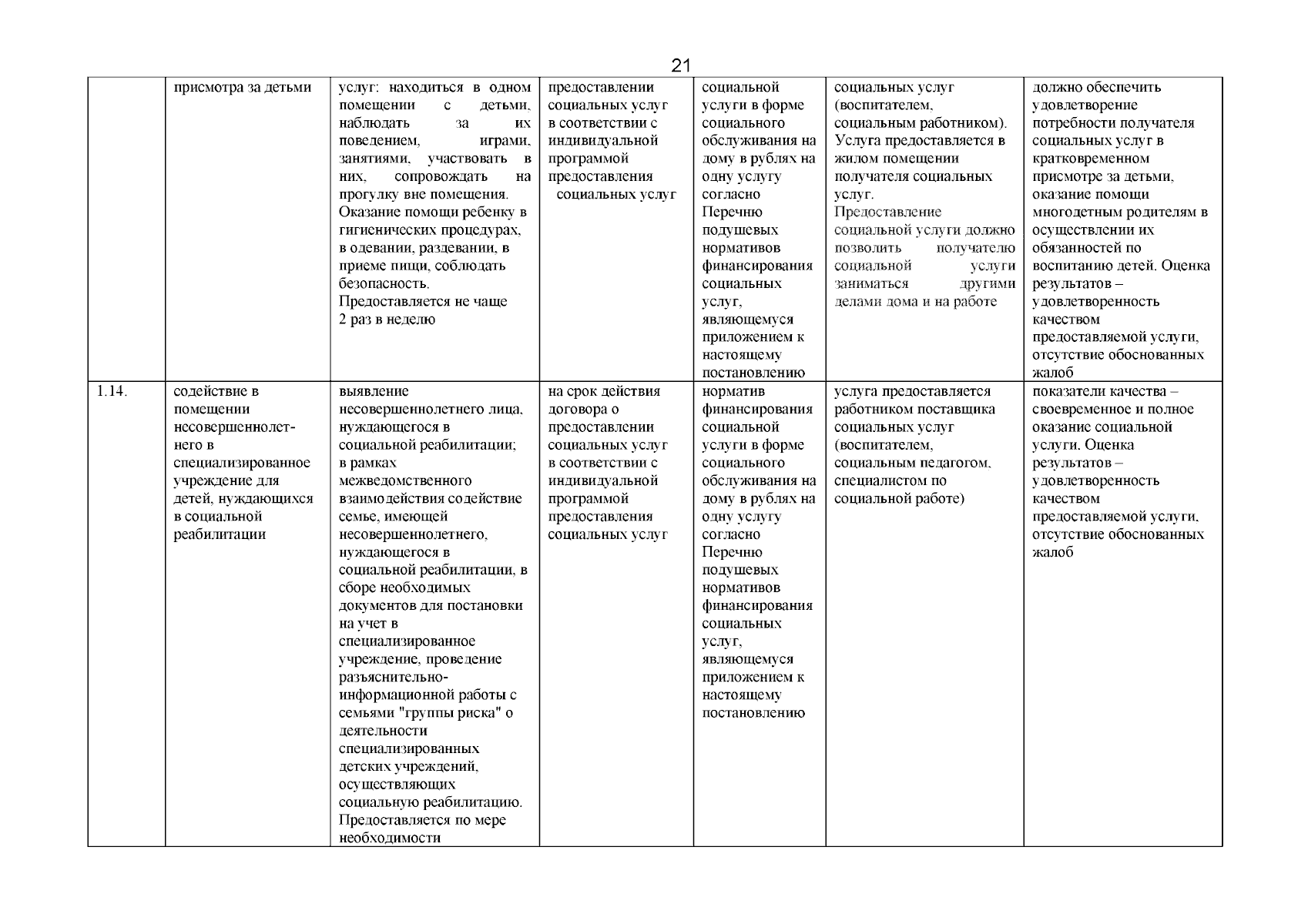 21

|  | присмотра за детьми | услуг: находиться в одном помещении с детьми, наблюдать за их поведением, играми, занятиями, участвовать в них, сопровождать на прогулку вне помещения. Оказание помощи ребенку в гигиенических процедурах, в одевании, раздевании, в приеме пищи, соблюдать безопасность. Предоставляется не чаще 2 раз в неделю | предоставлении социальных услуг в соответствии с индивидуальной программой предоставления социальных услуг | социальной услуги в форме социального обслуживания на дому в рублях на одну услугу согласно Перечню подушевых нормативов финансирования социальных услуг, являющемуся приложением к настоящему постановлению | социальных услуг (воспитателем, социальным работником). Услуга предоставляется в жилом помещении получателя социальных услуг. Предоставление социальной услуги должно позволить получателю социальной услуги заниматься другими делами дома и на работе | должно обеспечить удовлетворение потребности получателя социальных услуг в кратковременном присмотре за детьми, оказание помощи многодетным родителям в осуществлении их обязанностей по воспитанию детей. Оценка результатов – удовлетворенность качеством предоставляемой услуги, отсутствие обоснованных жалоб |
|---|---|---|---|---|---|---|
| 1.14. | содействие в помещении несовершеннолетнего в специализированное учреждение для детей, нуждающихся в социальной реабилитации | выявление несовершеннолетнего лица, нуждающегося в социальной реабилитации; в рамках межведомственного взаимодействия содействие семье, имеющей несовершеннолетнего, нуждающегося в социальной реабилитации, в сборе необходимых документов для постановки на учет в специализированное учреждение, проведение разъяснительно-информационной работы с семьями "группы риска" о деятельности специализированных детских учреждений, осуществляющих социальную реабилитацию. Предоставляется по мере необходимости | на срок действия договора о предоставлении социальных услуг в соответствии с индивидуальной программой предоставления социальных услуг | норматив финансирования социальной услуги в форме социального обслуживания на дому в рублях на одну услугу согласно Перечню подушевых нормативов финансирования социальных услуг, являющемуся приложением к настоящему постановлению | услуга предоставляется работником поставщика социальных услуг (воспитателем, социальным педагогом, специалистом по социальной работе) | показатели качества – своевременное и полное оказание социальной услуги. Оценка результатов – удовлетворенность качеством предоставляемой услуги, отсутствие обоснованных жалоб |